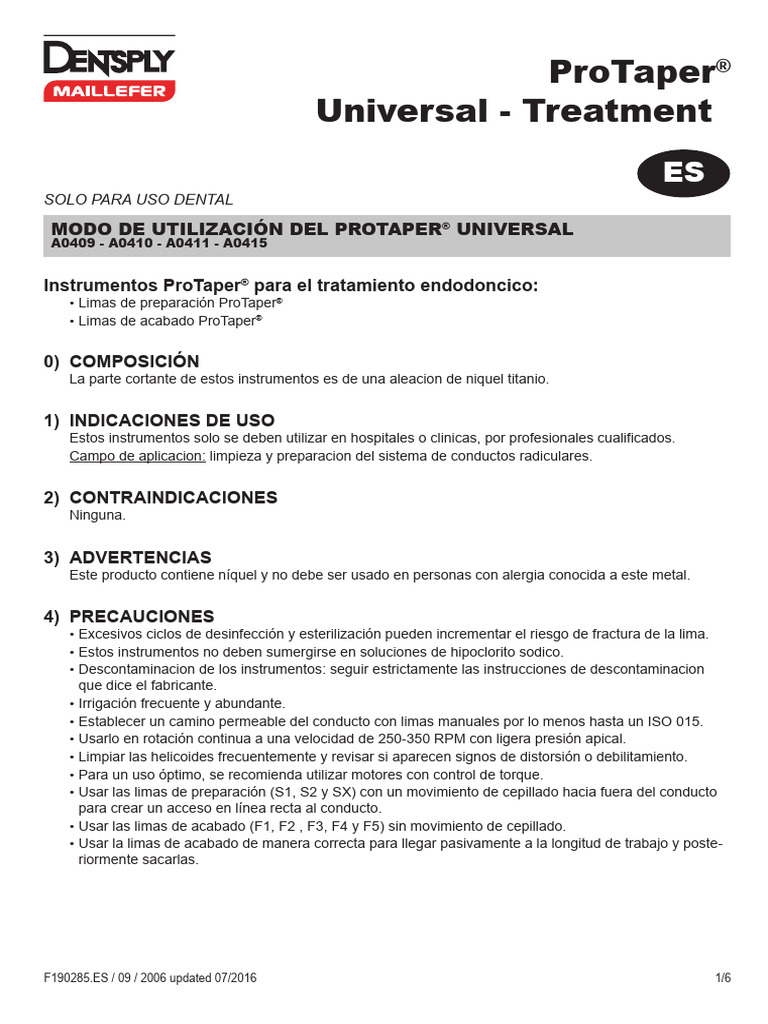 DENTSPLY
MAILLEFER

ProTaper®
Universal - Treatment

ES

SOLO PARA USO DENTAL

MODO DE UTILIZACIÓN DEL PROTAPER® UNIVERSAL
A0409 - A0410 - A0411 - A0415

Instrumentos ProTaper® para el tratamiento endodoncico:
• Limas de preparación ProTaper®
• Limas de acabado ProTaper®

0) COMPOSICIÓN
La parte cortante de estos instrumentos es de una aleacion de niquel titanio.

1) INDICACIONES DE USO
Estos instrumentos solo se deben utilizar en hospitales o clinicas, por profesionales cualificados.
Campo de aplicacion: limpieza y preparacion del sistema de conductos radiculares.

2) CONTRAINDICACIONES
Ninguna.

3) ADVERTENCIAS
Este producto contiene níquel y no debe ser usado en personas con alergia conocida a este metal.

4) PRECAUCIONES
• Excesivos ciclos de desinfección y esterilización pueden incrementar el riesgo de fractura de la lima.
• Estos instrumentos no deben sumergirse en soluciones de hipoclorito sodico.
• Descontaminacion de los instrumentos: seguir estrictamente las instrucciones de descontaminacion que dice el fabricante.
• Irrigación frecuente y abundante.
• Establecer un camino permeable del conducto con limas manuales por lo menos hasta un ISO 015.
• Usarlo en rotación continua a una velocidad de 250-350 RPM con ligera presión apical.
• Limpiar las helicoides frecuentemente y revisar si aparecen signos de distorsión o debilitamiento.
• Para un uso óptimo, se recomienda utilizar motores con control de torque.
• Usar las limas de preparación (S1, S2 y SX) con un movimiento de cepillado hacia fuera del conducto para crear un acceso en línea recta al conducto.
• Usar las limas de acabado (F1, F2 , F3, F4 y F5) sin movimiento de cepillado.
• Usar la limas de acabado de manera correcta para llegar pasivamente a la longitud de trabajo y posteriormente sacarlas.

F190285.ES / 09 / 2006 updated 07/2016
1/6